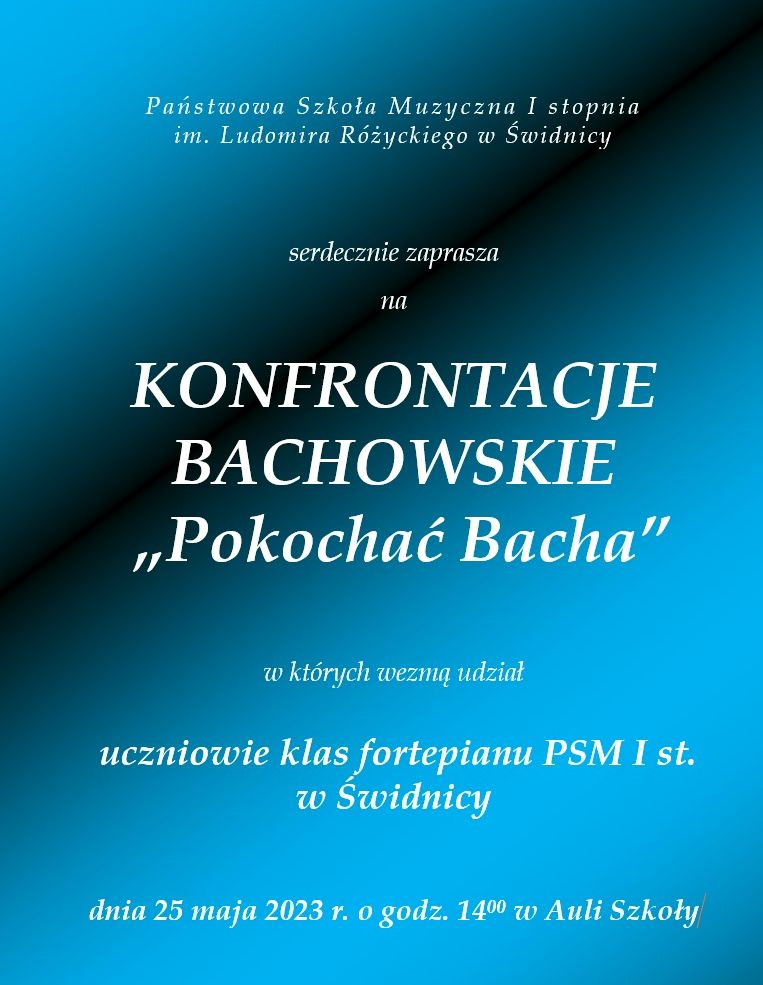 Państwowa Szkoła Muzyczna I stopnia
im. Ludomira Różyckiego w Świdnicy

serdecznie zaprasza

na

KONFRONTACJE
BACHOWSKIE
„Pokochać Bacha"

w których wezmą udział

uczniowie klas fortepianu PSM I st.
w Świdnicy

dnia 25 maja 2023 r. o godz. $14^{00}$ w Auli Szkoły